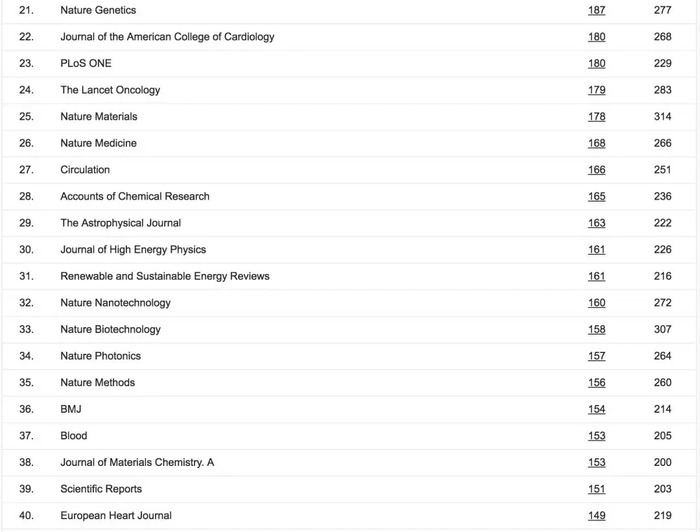 | | | | |
|---|---|---|---|
| 21. | Nature Genetics | 187 | 277 |
| 22. | Journal of the American College of Cardiology | 180 | 268 |
| 23. | PLoS ONE | 180 | 229 |
| 24. | The Lancet Oncology | 179 | 283 |
| 25. | Nature Materials | 178 | 314 |
| 26. | Nature Medicine | 168 | 266 |
| 27. | Circulation | 166 | 251 |
| 28. | Accounts of Chemical Research | 165 | 236 |
| 29. | The Astrophysical Journal | 163 | 222 |
| 30. | Journal of High Energy Physics | 161 | 226 |
| 31. | Renewable and Sustainable Energy Reviews | 161 | 216 |
| 32. | Nature Nanotechnology | 160 | 272 |
| 33. | Nature Biotechnology | 158 | 307 |
| 34. | Nature Photonics | 157 | 264 |
| 35. | Nature Methods | 156 | 260 |
| 36. | BMJ | 154 | 214 |
| 37. | Blood | 153 | 205 |
| 38. | Journal of Materials Chemistry. A | 153 | 200 |
| 39. | Scientific Reports | 151 | 203 |
| 40. | European Heart Journal | 149 | 219 |